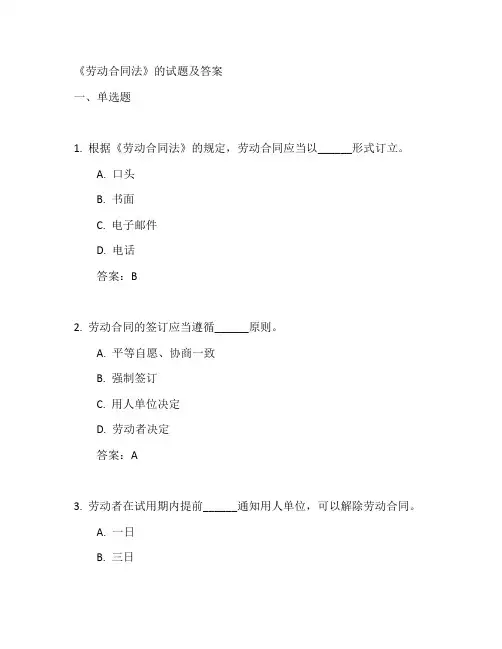 《劳动合同法》的试题及答案

一、单选题

1. 根据《劳动合同法》的规定，劳动合同应当以______形式订立。

A. 口头

B. 书面

C. 电子邮件

D. 电话

答案：B

2. 劳动合同的签订应当遵循______原则。

A. 平等自愿、协商一致

B. 强制签订

C. 用人单位决定

D. 劳动者决定

答案：A

3. 劳动者在试用期内提前______通知用人单位，可以解除劳动合同。

A. 一日

B. 三日